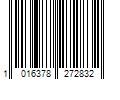 1 016378 272832